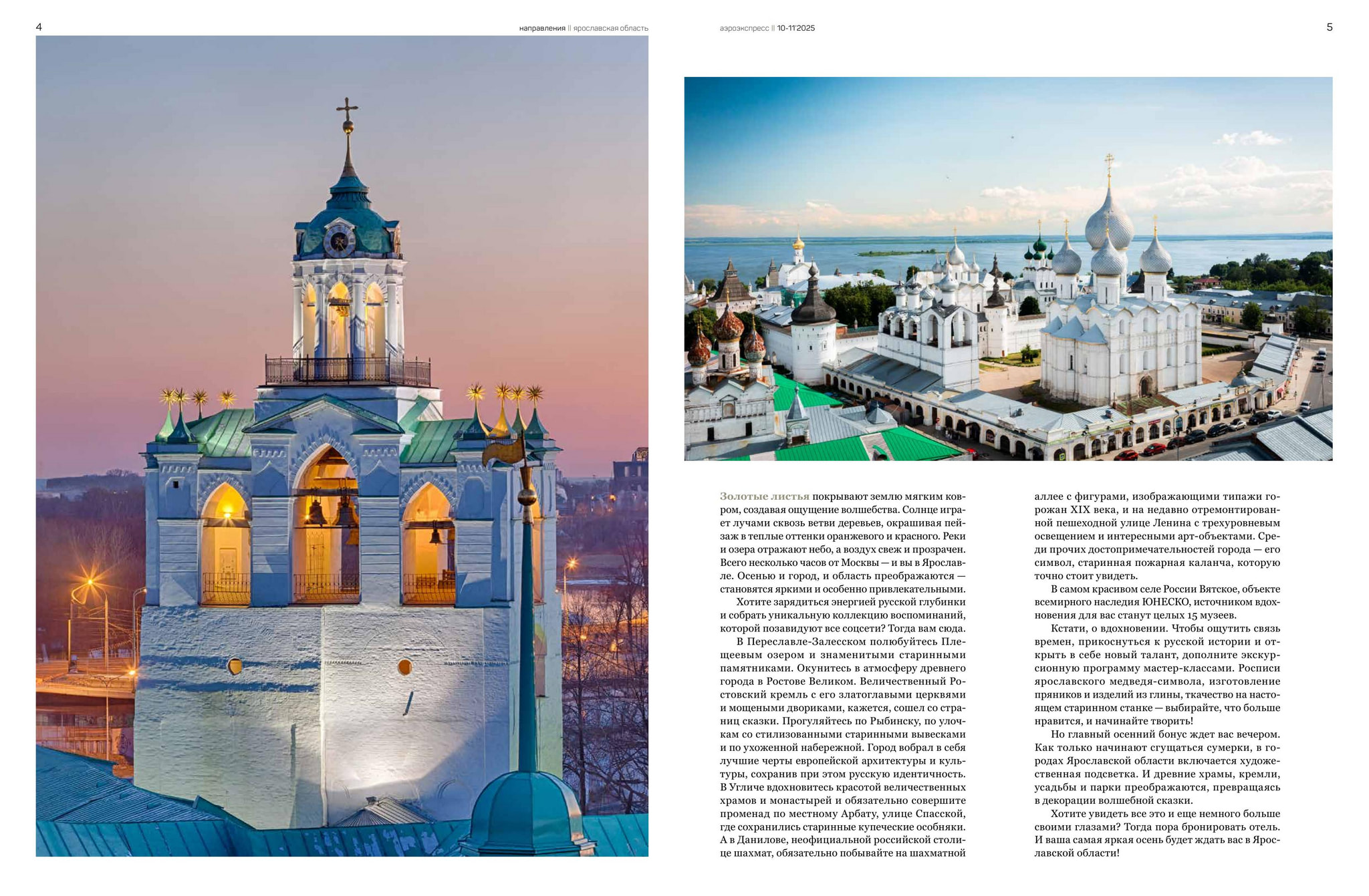 4

направления || ярославская область

аэроэкспресс || 10-11'2025

5

Золотые листья покрывают землю мягким ковром, создавая ощущение волшебства. Солнце играет лучами сквозь ветви деревьев, окрашивая пейзаж в теплые оттенки оранжевого и красного. Реки и озера отражают небо, а воздух свеж и прозрачен. Всего несколько часов от Москвы — и вы в Ярославле. Осенью и город, и область преображаются — становятся яркими и особенно привлекательными.

Хотите зарядиться энергией русской глубинки и собрать уникальную коллекцию воспоминаний, которой позавидуют все соцсети? Тогда вам сюда.

В Переславле-Залесском полюбуйтесь Плещеевым озером и знаменитыми старинными памятниками. Окунитесь в атмосферу древнего города в Ростове Великом. Величественный Ростовский кремль с его златоглавыми церквями и мощеными двориками, кажется, сошел со страниц сказки. Прогуляйтесь по Рыбинску, по улочкам со стилизованными старинными вывесками и по ухоженной набережной. Город вобрал в себя лучшие черты европейской архитектуры и культуры, сохранив при этом русскую идентичность. В Угличе вдохновитесь красотой величественных храмов и монастырей и обязательно совершите променад по местному Арбату, улице Спасской, где сохранились старинные купеческие особняки. А в Данилове, неофициальной российской столице шахмат, обязательно побывайте на шахматной аллее с фигурами, изображающими типажи горожан XIX века, и на недавно отремонтированной пешеходной улице Ленина с трехуровневым освещением и интересными арт-объектами. Среди прочих достопримечательностей города — его символ, старинная пожарная каланча, которую точно стоит увидеть.

В самом красивом селе России Вятское, объекте всемирного наследия ЮНЕСКО, источником вдохновения для вас станут целых 15 музеев.

Кстати, о вдохновении. Чтобы ощутить связь времен, прикоснуться к русской истории и открыть в себе новый талант, дополните экскурсионную программу мастер-классами. Росписи ярославского медведя-символа, изготовление пряников и изделий из глины, ткачество на настоящем старинном станке — выбирайте, что больше нравится, и начинайте творить!

Но главный осенний бонус ждет вас вечером. Как только начинают сгущаться сумерки, в городах Ярославской области включается художественная подсветка. И древние храмы, кремли, усадьбы и парки преображаются, превращаясь в декорации волшебной сказки.

Хотите увидеть все это и еще немного больше своими глазами? Тогда пора бронировать отель. И ваша самая яркая осень будет ждать вас в Ярославской области!